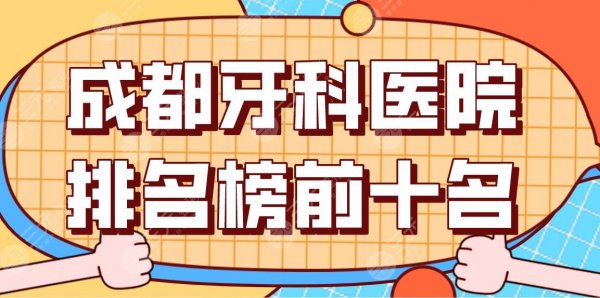 成都牙科医院
排名榜前十名